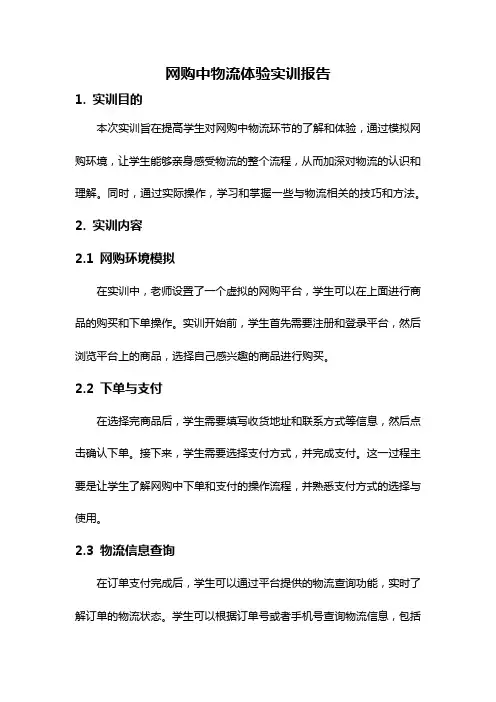 网购中物流体验实训报告

1. 实训目的

本次实训旨在提高学生对网购中物流环节的了解和体验，通过模拟网购环境，让学生能够亲身感受物流的整个流程，从而加深对物流的认识和理解。同时，通过实际操作，学习和掌握一些与物流相关的技巧和方法。

2. 实训内容

2.1 网购环境模拟

在实训中，老师设置了一个虚拟的网购平台，学生可以在上面进行商品的购买和下单操作。实训开始前，学生首先需要注册和登录平台，然后浏览平台上的商品，选择自己感兴趣的商品进行购买。

2.2 下单与支付

在选择完商品后，学生需要填写收货地址和联系方式等信息，然后点击确认下单。接下来，学生需要选择支付方式，并完成支付。这一过程主要是让学生了解网购中下单和支付的操作流程，并熟悉支付方式的选择与使用。

2.3 物流信息查询

在订单支付完成后，学生可以通过平台提供的物流查询功能，实时了解订单的物流状态。学生可以根据订单号或者手机号查询物流信息，包括